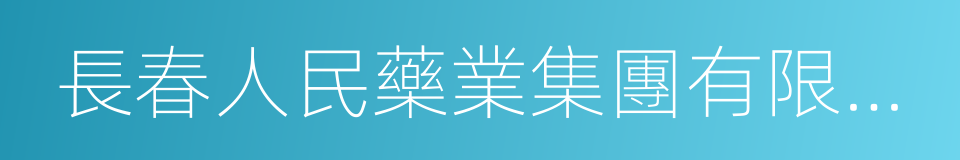 長春人民藥業集團有限...